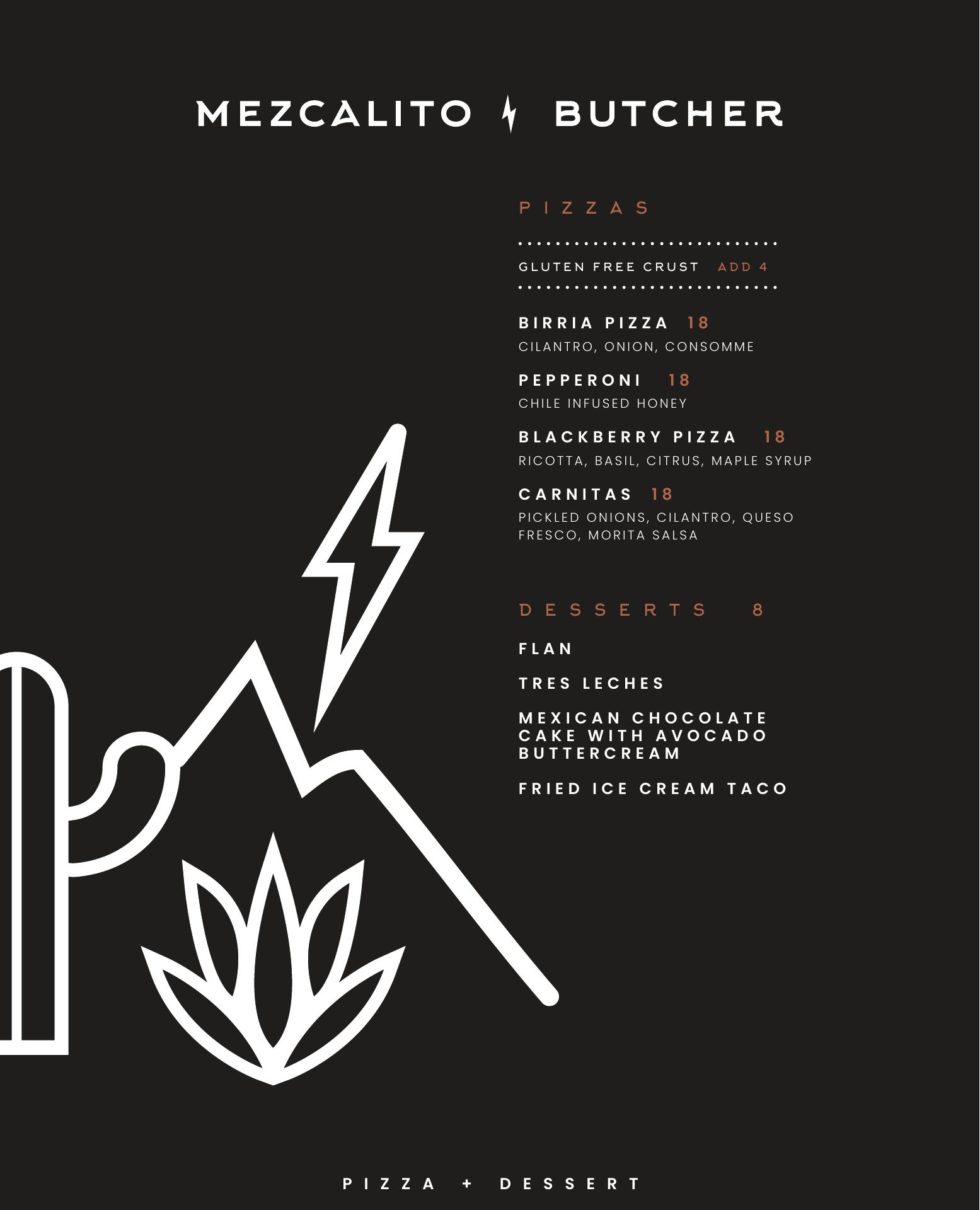 MEZCALITO BUTCHER

PIZZAS

GLUTEN FREE CRUST ADD 4

BIRRIA PIZZA 18
CILANTRO, ONION, CONSOMME

PEPPERONI 18
CHILE INFUSED HONEY

BLACKBERRY PIZZA 18
RICOTTA, BASIL, CITRUS, MAPLE SYRUP

CARNITAS 18
PICKLED ONIONS, CILANTRO, QUESO FRESCO, MORITA SALSA

DESSERTS 8

FLAN

TRES LECHES

MEXICAN CHOCOLATE CAKE WITH AVOCADO BUTTERCREAM

FRIED ICE CREAM TACO

PIZZA + DESSERT